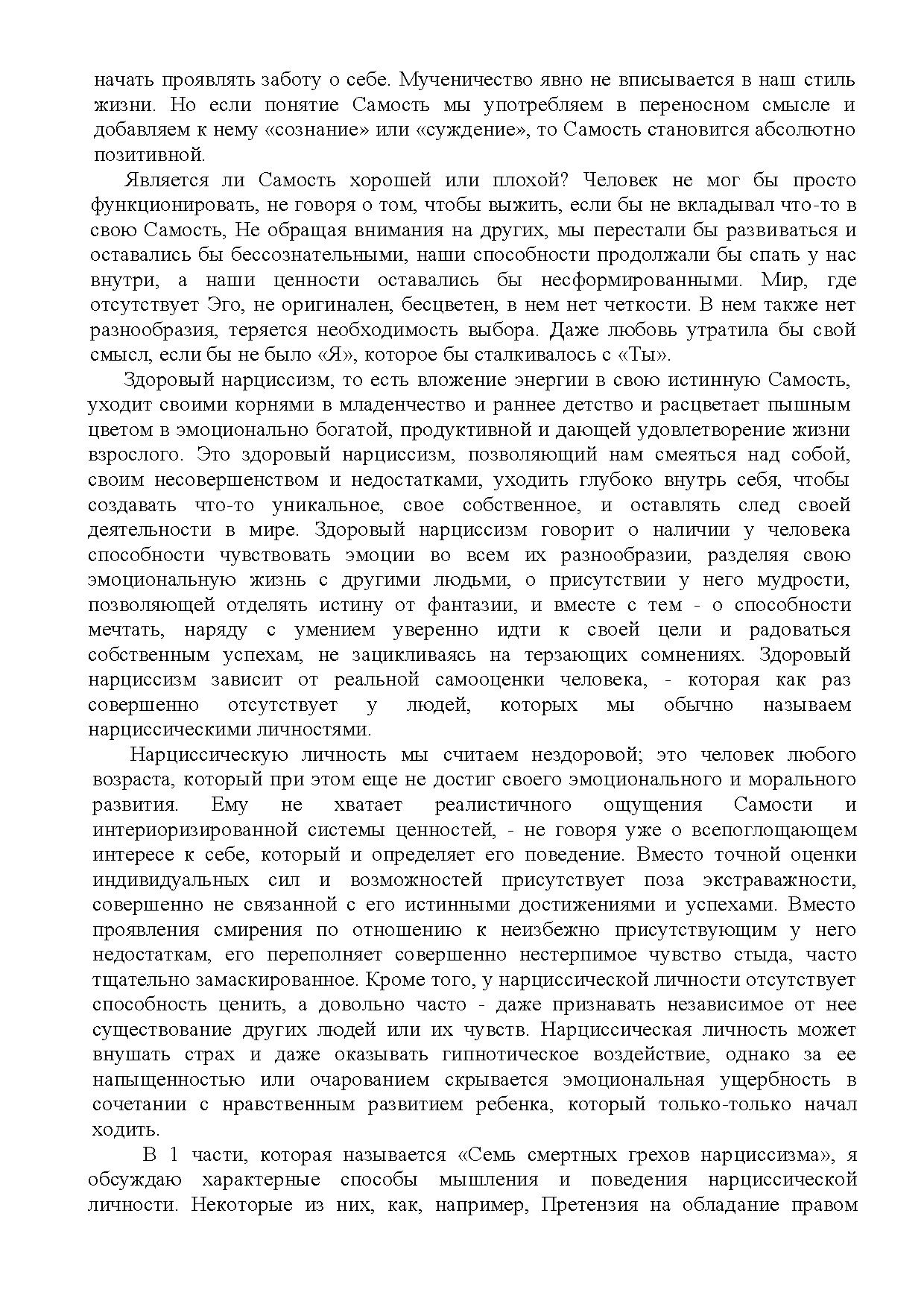 начать проявлять заботу о себе. Мученичество явно не вписывается в наш стиль жизни. Но если понятие Самость мы употребляем в переносном смысле и добавляем к нему «сознание» или «суждение», то Самость становится абсолютно позитивной.

Является ли Самость хорошей или плохой? Человек не мог бы просто функционировать, не говоря о том, чтобы выжить, если бы не вкладывал что-то в свою Самость, Не обращая внимания на других, мы перестали бы развиваться и оставались бы бессознательными, наши способности продолжали бы спать у нас внутри, а наши ценности оставались бы несформированными. Мир, где отсутствует Эго, не оригинален, бесцветен, в нем нет четкости. В нем также нет разнообразия, теряется необходимость выбора. Даже любовь утратила бы свой смысл, если бы не было «Я», которое бы сталкивалось с «Ты».

Здоровый нарциссизм, то есть вложение энергии в свою истинную Самость, уходит своими корнями в младенчество и раннее детство и расцветает пышным цветом в эмоционально богатой, продуктивной и дающей удовлетворение жизни взрослого. Это здоровый нарциссизм, позволяющий нам смеяться над собой, своим несовершенством и недостатками, уходить глубоко внутрь себя, чтобы создавать что-то уникальное, свое собственное, и оставлять след своей деятельности в мире. Здоровый нарциссизм говорит о наличии у человека способности чувствовать эмоции во всем их разнообразии, разделяя свою эмоциональную жизнь с другими людьми, о присутствии у него мудрости, позволяющей отделять истину от фантазии, и вместе с тем - о способности мечтать, наряду с умением уверенно идти к своей цели и радоваться собственным успехам, не зацикливаясь на терзающих сомнениях. Здоровый нарциссизм зависит от реальной самооценки человека, - которая как раз совершенно отсутствует у людей, которых мы обычно называем нарциссическими личностями.

Нарциссическую личность мы считаем нездоровой; это человек любого возраста, который при этом еще не достиг своего эмоционального и морального развития. Ему не хватает реалистичного ощущения Самости и интериоризированной системы ценностей, - не говоря уже о всепоглощающем интересе к себе, который и определяет его поведение. Вместо точной оценки индивидуальных сил и возможностей присутствует поза экстраважности, совершенно не связанной с его истинными достижениями и успехами. Вместо проявления смирения по отношению к неизбежно присутствующим у него недостаткам, его переполняет совершенно нестерпимое чувство стыда, часто тщательно замаскированное. Кроме того, у нарциссической личности отсутствует способность ценить, а довольно часто - даже признавать независимое от нее существование других людей или их чувств. Нарциссическая личность может внушать страх и даже оказывать гипнотическое воздействие, однако за ее напыщенностью или очарованием скрывается эмоциональная ущербность в сочетании с нравственным развитием ребенка, который только-только начал ходить.

В 1 части, которая называется «Семь смертных грехов нарциссизма», я обсуждаю характерные способы мышления и поведения нарциссической личности. Некоторые из них, как, например, Претензия на обладание правом